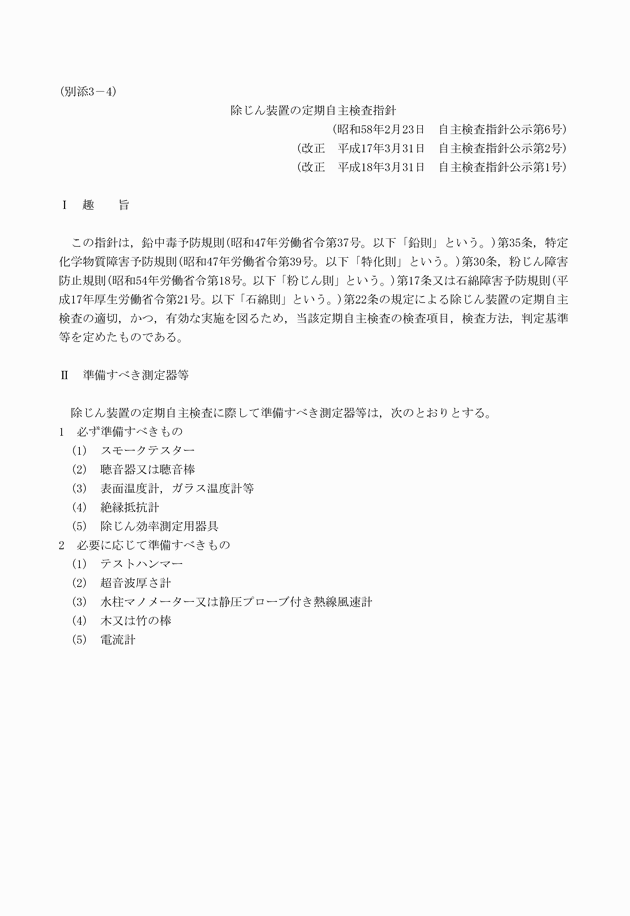 (別添3－4)

除じん装置の定期自主検査指針

(昭和58年2月23日　自主検査指針公示第6号)

(改正　平成17年3月31日　自主検査指針公示第2号)

(改正　平成18年3月31日　自主検査指針公示第1号)

Ⅰ　趣　　旨

この指針は，鉛中毒予防規則(昭和47年労働省令第37号。以下「鉛則」という。)第35条，特定化学物質障害予防規則(昭和47年労働省令第39号。以下「特化則」という。)第30条，粉じん障害防止規則(昭和54年労働省令第18号。以下「粉じん則」という。)第17条又は石綿障害予防規則(平成17年厚生労働省令第21号。以下「石綿則」という。)第22条の規定による除じん装置の定期自主検査の適切，かつ，有効な実施を図るため，当該定期自主検査の検査項目，検査方法，判定基準等を定めたものである。

Ⅱ　準備すべき測定器等

除じん装置の定期自主検査に際して準備すべき測定器等は，次のとおりとする。
1　必ず準備すべきもの
(1)　スモークテスター
(2)　聴音器又は聴音棒
(3)　表面温度計，ガラス温度計等
(4)　絶縁抵抗計
(5)　除じん効率測定用器具
2　必要に応じて準備すべきもの
(1)　テストハンマー
(2)　超音波厚さ計
(3)　水柱マノメーター又は静圧プローブ付き熱線風速計
(4)　木又は竹の棒
(5)　電流計